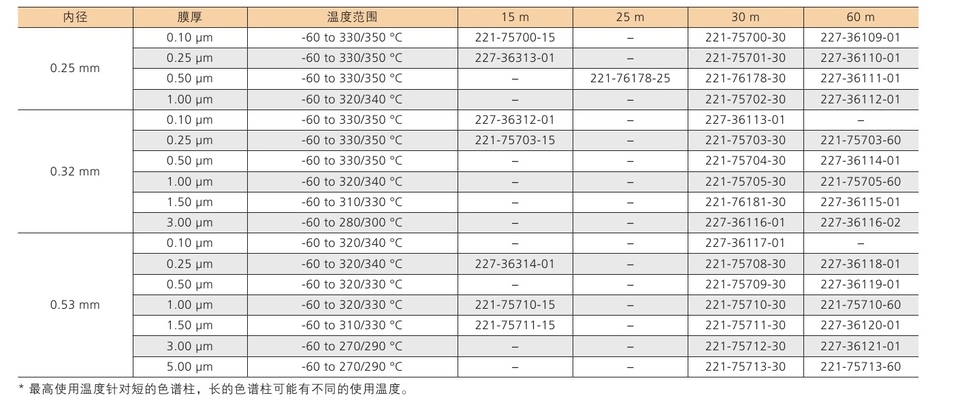 | 内径 | 膜厚 | 温度范围 | 15 m | 25 m | 30 m | 60 m |
|---|---|---|---|---|---|---|
| 0.25 mm | 0.10 µm | -60 to 330/350 °C | 221-75700-15 | – | 221-75700-30 | 227-36109-01 |
|  | 0.25 µm | -60 to 330/350 °C | 227-36313-01 | – | 221-75701-30 | 227-36110-01 |
|  | 0.50 µm | -60 to 330/350 °C | – | 221-76178-25 | 221-76178-30 | 227-36111-01 |
|  | 1.00 µm | -60 to 320/340 °C | – | – | 221-75702-30 | 227-36112-01 |
| 0.32 mm | 0.10 µm | -60 to 330/350 °C | 227-36312-01 | – | 227-36113-01 | – |
|  | 0.25 µm | -60 to 330/350 °C | 221-75703-15 | – | 221-75703-30 | 221-75703-60 |
|  | 0.50 µm | -60 to 330/350 °C | – | – | 221-75704-30 | 227-36114-01 |
|  | 1.00 µm | -60 to 320/340 °C | – | – | 221-75705-30 | 221-75705-60 |
|  | 1.50 µm | -60 to 310/330 °C | – | – | 221-76181-30 | 227-36115-01 |
|  | 3.00 µm | -60 to 280/300 °C | – | – | 227-36116-01 | 227-36116-02 |
| 0.53 mm | 0.10 µm | -60 to 320/340 °C | – | – | 227-36117-01 | – |
|  | 0.25 µm | -60 to 320/340 °C | 227-36314-01 | – | 221-75708-30 | 227-36118-01 |
|  | 0.50 µm | -60 to 320/330 °C | – | – | 221-75709-30 | 227-36119-01 |
|  | 1.00 µm | -60 to 320/330 °C | 221-75710-15 | – | 221-75710-30 | 221-75710-60 |
|  | 1.50 µm | -60 to 310/330 °C | 221-75711-15 | – | 221-75711-30 | 227-36120-01 |
|  | 3.00 µm | -60 to 270/290 °C | – | – | 221-75712-30 | 227-36121-01 |
|  | 5.00 µm | -60 to 270/290 °C | – | – | 221-75713-30 | 221-75713-60 |

* 最高使用温度针对短的色谱柱，长的色谱柱可能有不同的使用温度。